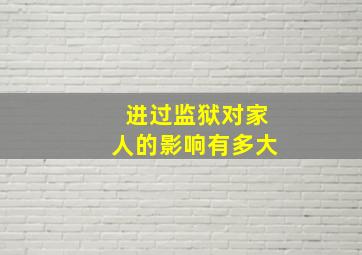 进过监狱对家人的影响有多大